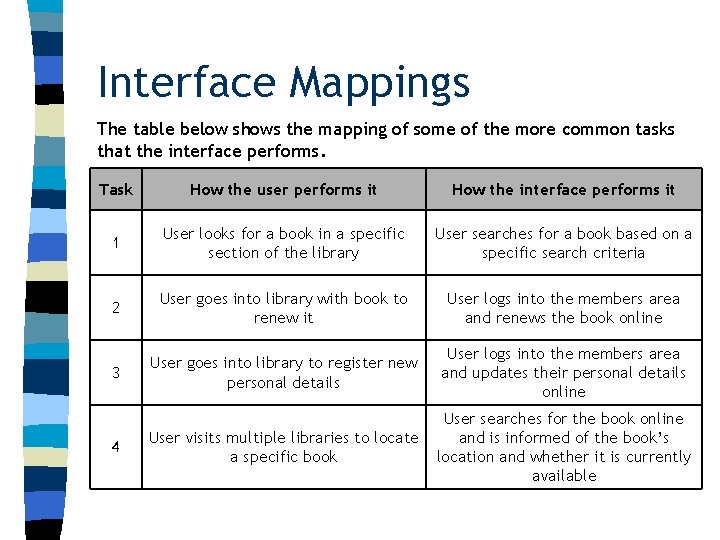 Interface Mappings

The table below shows the mapping of some of the more common tasks that the interface performs.

| Task | How the user performs it | How the interface performs it |
|---|---|---|
| 1 | User looks for a book in a specific section of the library | User searches for a book based on a specific search criteria |
| 2 | User goes into library with book to renew it | User logs into the members area and renews the book online |
| 3 | User goes into library to register new personal details | User logs into the members area and updates their personal details online |
| 4 | User visits multiple libraries to locate a specific book | User searches for the book online and is informed of the book's location and whether it is currently available |